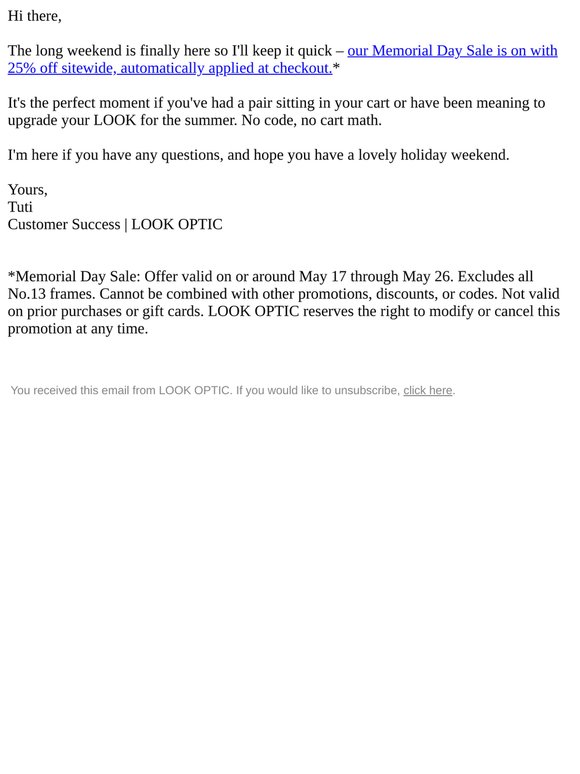 Hi there,

The long weekend is finally here so I'll keep it quick – our Memorial Day Sale is on with 25% off sitewide, automatically applied at checkout.*

It's the perfect moment if you've had a pair sitting in your cart or have been meaning to upgrade your LOOK for the summer. No code, no cart math.

I'm here if you have any questions, and hope you have a lovely holiday weekend.

Yours,
Tuti
Customer Success | LOOK OPTIC

*Memorial Day Sale: Offer valid on or around May 17 through May 26. Excludes all No.13 frames. Cannot be combined with other promotions, discounts, or codes. Not valid on prior purchases or gift cards. LOOK OPTIC reserves the right to modify or cancel this promotion at any time.

You received this email from LOOK OPTIC. If you would like to unsubscribe, click here.